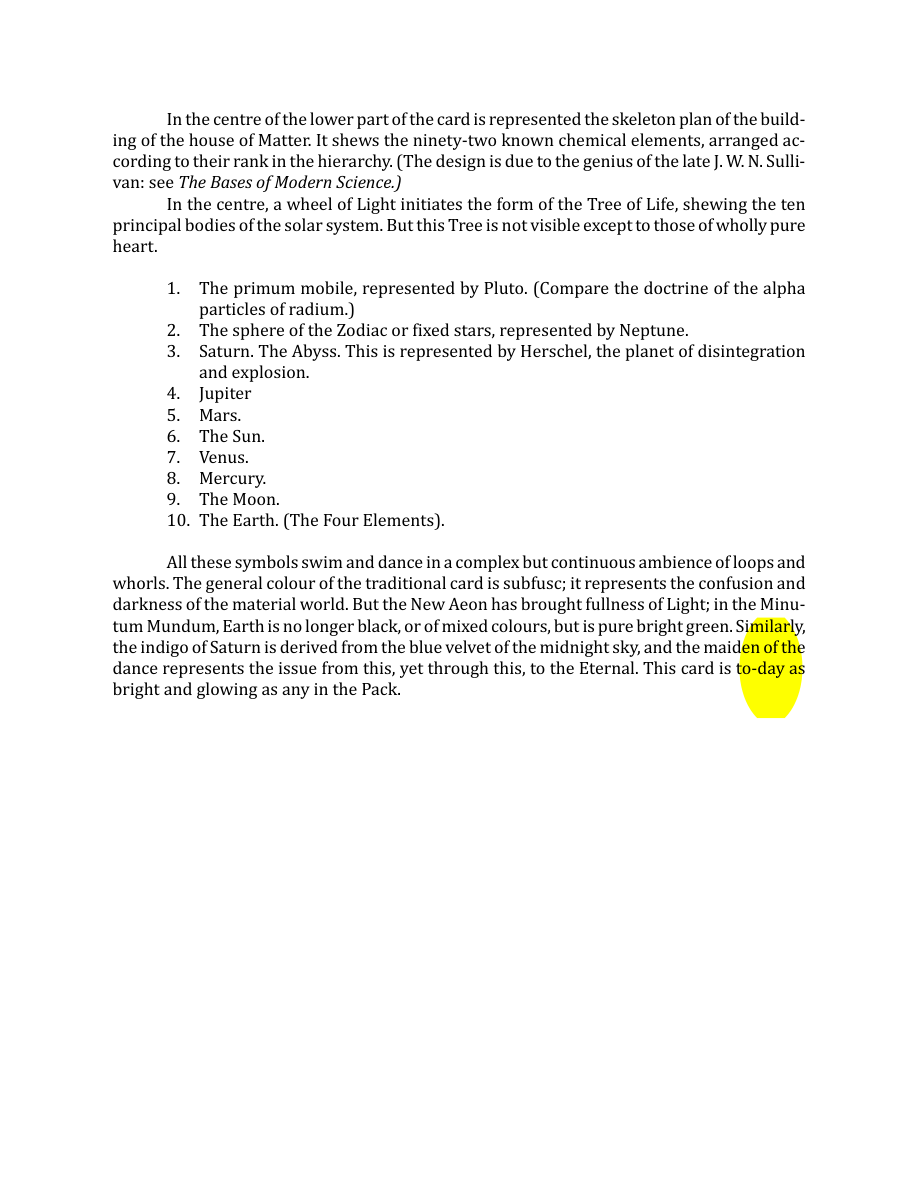 In the centre of the lower part of the card is represented the skeleton plan of the building of the house of Matter. It shews the ninety-two known chemical elements, arranged according to their rank in the hierarchy. (The design is due to the genius of the late J. W. N. Sullivan: see The Bases of Modern Science.)

In the centre, a wheel of Light initiates the form of the Tree of Life, shewing the ten principal bodies of the solar system. But this Tree is not visible except to those of wholly pure heart.

1. The primum mobile, represented by Pluto. (Compare the doctrine of the alpha particles of radium.)
2. The sphere of the Zodiac or fixed stars, represented by Neptune.
3. Saturn. The Abyss. This is represented by Herschel, the planet of disintegration and explosion.
4. Jupiter
5. Mars.
6. The Sun.
7. Venus.
8. Mercury.
9. The Moon.
10. The Earth. (The Four Elements).

All these symbols swim and dance in a complex but continuous ambience of loops and whorls. The general colour of the traditional card is subfusc; it represents the confusion and darkness of the material world. But the New Aeon has brought fullness of Light; in the Minutum Mundum, Earth is no longer black, or of mixed colours, but is pure bright green. Similarly, the indigo of Saturn is derived from the blue velvet of the midnight sky, and the maiden of the dance represents the issue from this, yet through this, to the Eternal. This card is to-day as bright and glowing as any in the Pack.